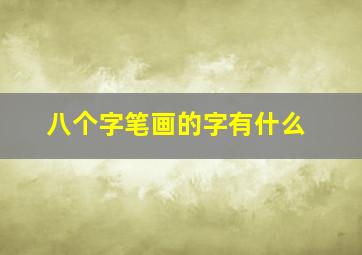 八个字笔画的字有什么